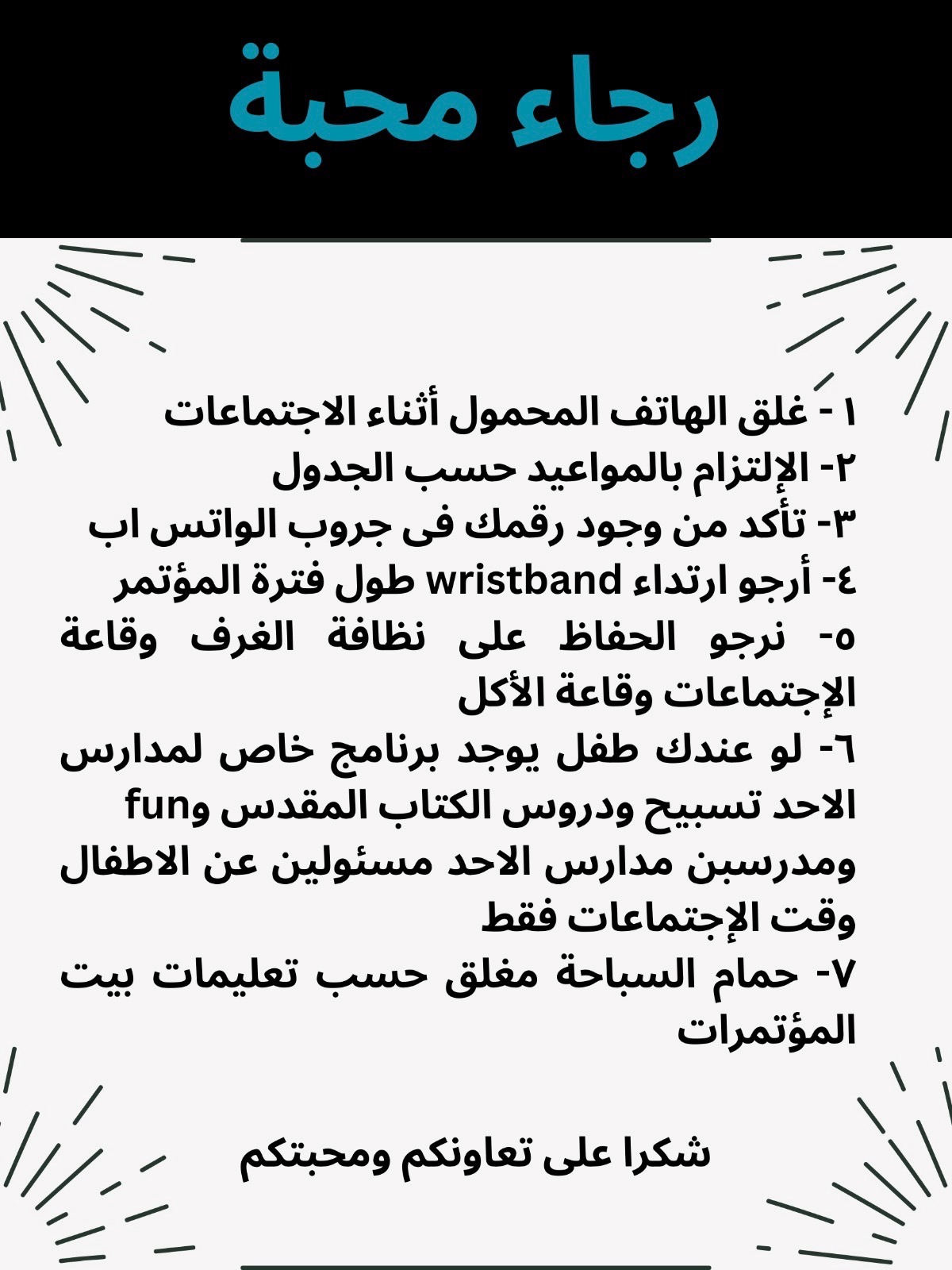 رجاء محبة

١ - غلق الهاتف المحمول أثناء الاجتماعات
٢- الإلتزام بالمواعيد حسب الجدول
٣- تأكد من وجود رقمك فى جروب الواتس اب
٤- أرجو ارتداء wristband طول فترة المؤتمر
٥- نرجو الحفاظ على نظافة الغرف وقاعة الإجتماعات وقاعة الأكل
٦- لو عندك طفل يوجد برنامج خاص لمدارس الاحد تسبيح ودروس الكتاب المقدس وfun ومدرسبن مدارس الاحد مسئولين عن الاطفال وقت الإجتماعات فقط
٧- حمام السباحة مغلق حسب تعليمات بيت المؤتمرات

شكرا على تعاونكم ومحبتكم